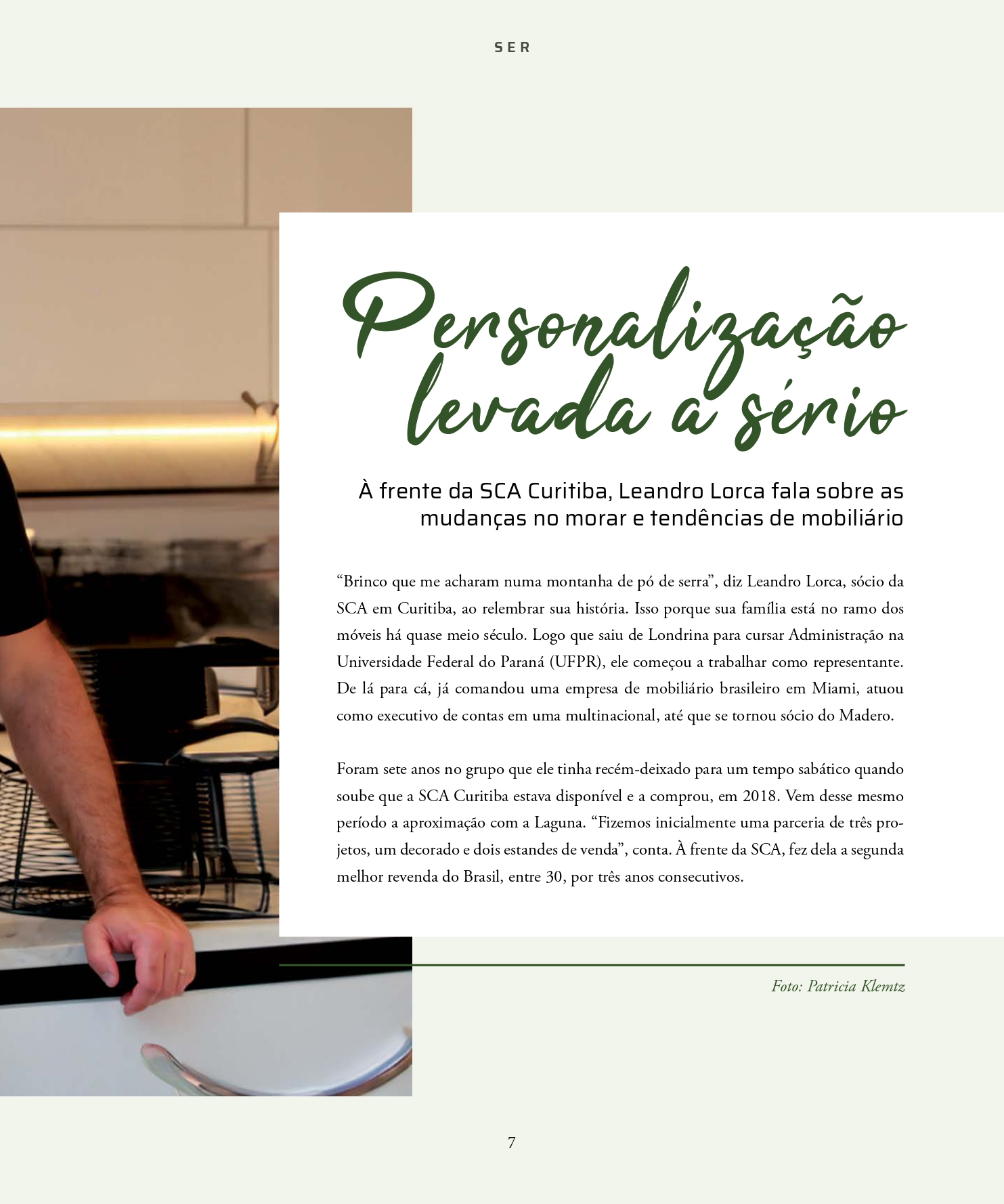 SER

Personalização levada a sério

À frente da SCA Curitiba, Leandro Lorca fala sobre as mudanças no morar e tendências de mobiliário

“Brinco que me acharam numa montanha de pó de serra”, diz Leandro Lorca, sócio da SCA em Curitiba, ao relembrar sua história. Isso porque sua família está no ramo dos móveis há quase meio século. Logo que saiu de Londrina para cursar Administração na Universidade Federal do Paraná (UFPR), ele começou a trabalhar como representante. De lá para cá, já comandou uma empresa de mobiliário brasileiro em Miami, atuou como executivo de contas em uma multinacional, até que se tornou sócio do Madero.

Foram sete anos no grupo que ele tinha recém-deixado para um tempo sabático quando soube que a SCA Curitiba estava disponível e a comprou, em 2018. Vem desse mesmo período a aproximação com a Laguna. “Fizemos inicialmente uma parceria de três projetos, um decorado e dois estandes de venda”, conta. À frente da SCA, fez dela a segunda melhor revenda do Brasil, entre 30, por três anos consecutivos.

Foto: Patricia Klemtz

7